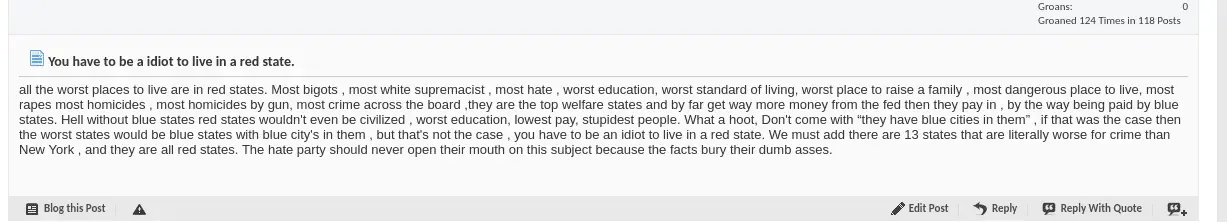 Groans: 0
Groaned 124 Times in 118 Posts

You have to be a idiot to live in a red state.

all the worst places to live are in red states. Most bigots , most white supremacist , most hate , worst education, worst standard of living, worst place to raise a family , most dangerous place to live, most rapes most homicides , most homicides by gun, most crime across the board ,they are the top welfare states and by far get way more money from the fed then they pay in , by the way being paid by blue states. Hell without blue states red states wouldn't even be civilized , worst education, lowest pay, stupidest people. What a hoot, Don't come with "they have blue cities in them" , if that was the case then the worst states would be blue states with blue city's in them , but that's not the case , you have to be an idiot to live in a red state. We must add there are 13 states that are literally worse for crime than New York , and they are all red states. The hate party should never open their mouth on this subject because the facts bury their dumb asses.

Blog this Post

Edit Post Reply Reply With Quote